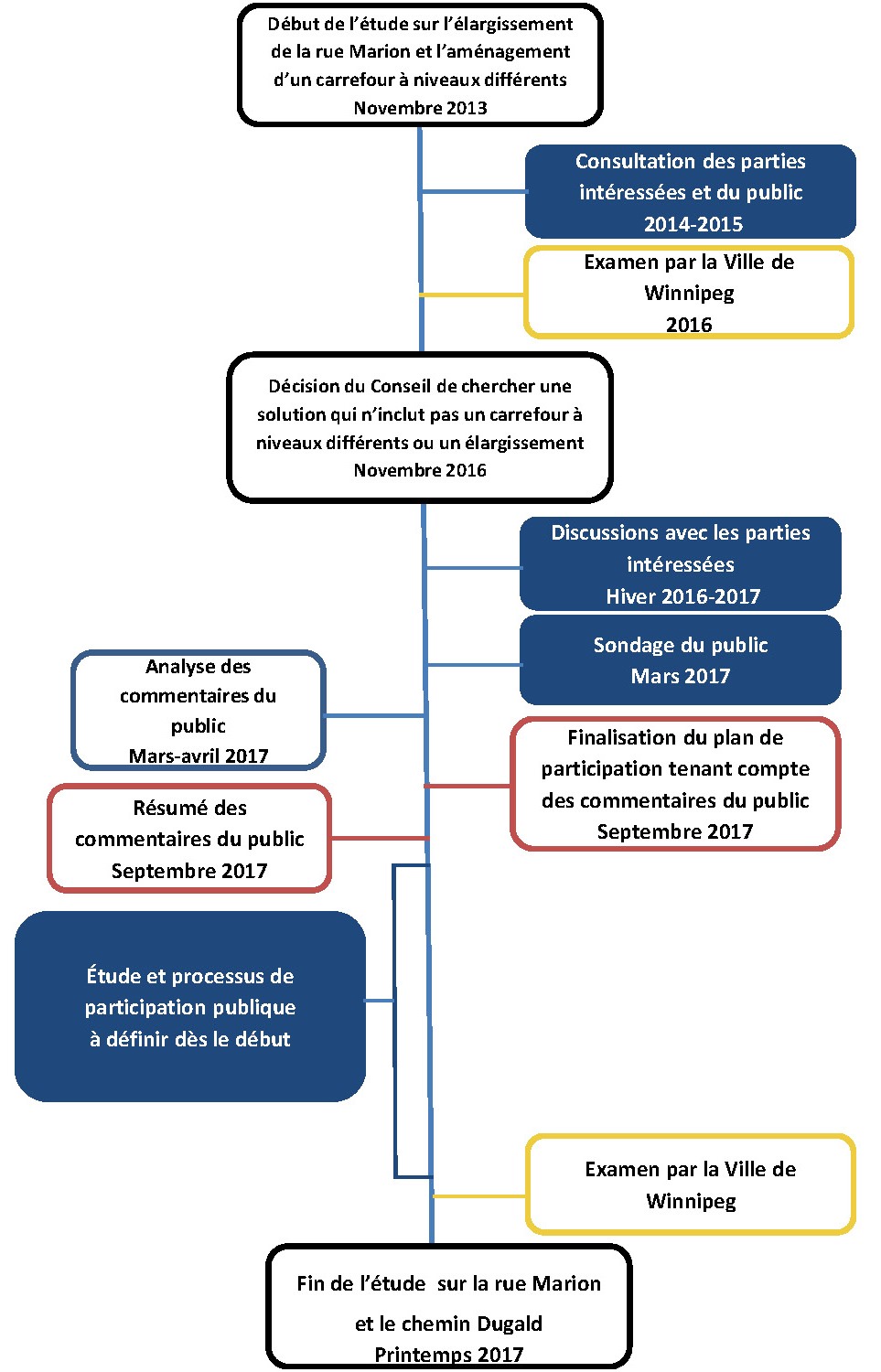 Début de l’étude sur l’élargissement de la rue Marion et l’aménagement d’un carrefour à niveaux différents
Novembre 2013

Consultation des parties intéressées et du public
2014-2015

Examen par la Ville de Winnipeg
2016

Décision du Conseil de chercher une solution qui n’inclut pas un carrefour à niveaux différents ou un élargissement
Novembre 2016

Discussions avec les parties intéressées
Hiver 2016-2017

Sondage du public
Mars 2017

Analyse des commentaires du public
Mars-avril 2017

Finalisation du plan de participation tenant compte des commentaires du public
Septembre 2017

Résumé des commentaires du public
Septembre 2017

Étude et processus de participation publique à définir dès le début

Examen par la Ville de Winnipeg

Fin de l’étude sur la rue Marion et le chemin Dugald
Printemps 2017